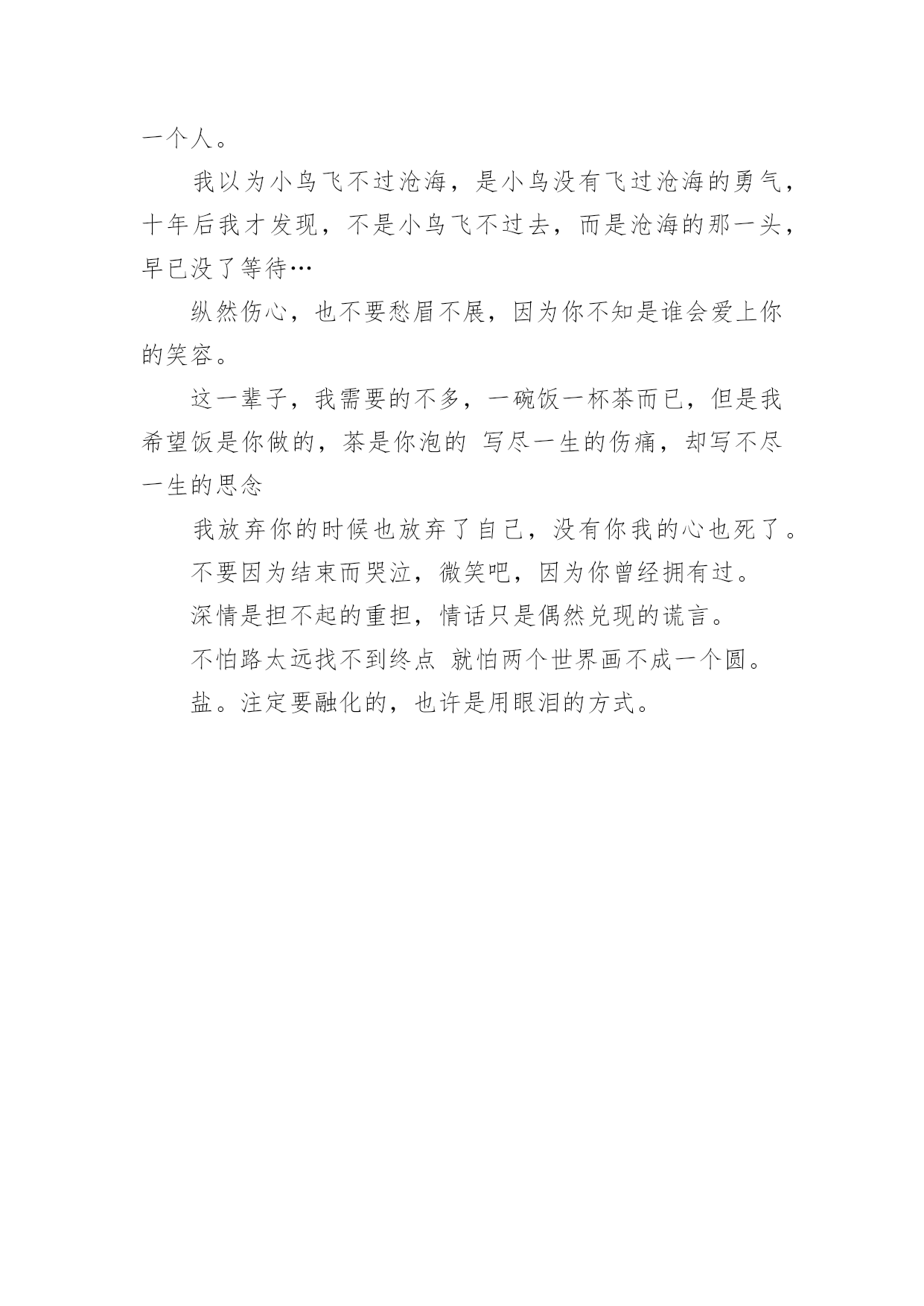 一个人。

我以为小鸟飞不过沧海，是小鸟没有飞过沧海的勇气，十年后我才发现，不是小鸟飞不过去，而是沧海的那一头，早已没了等待…

纵然伤心，也不要愁眉不展，因为你不知是谁会爱上你的笑容。

这一辈子，我需要的不多，一碗饭一杯茶而已，但是我希望饭是你做的，茶是你泡的 写尽一生的伤痛，却写不尽一生的思念

我放弃你的时候也放弃了自己，没有你我的心也死了。

不要因为结束而哭泣，微笑吧，因为你曾经拥有过。

深情是担不起的重担，情话只是偶然兑现的谎言。

不怕路太远找不到终点 就怕两个世界画不成一个圆。

盐。注定要融化的，也许是用眼泪的方式。